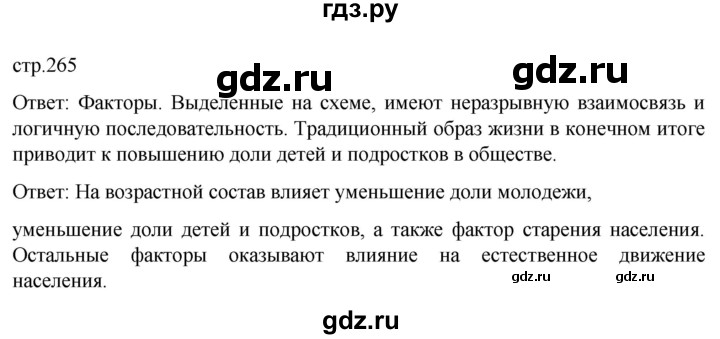 гдз.ру

стр.265

gdz.ru gdz.ru

Ответ: Факторы. Выделенные на схеме, имеют неразрывную взаимосвязь и логичную последовательность. Традиционный образ жизни в конечном итоге приводит к повышению доли детей и подростков в обществе.

Ответ: На возрастной состав влияет уменьшение доли молодежи,

уменьшение доли детей и подростков, а также фактор старения населения. Остальные факторы оказывают влияние на естественное движение населения.

gdz.ru gdz.ru

gdz.ru